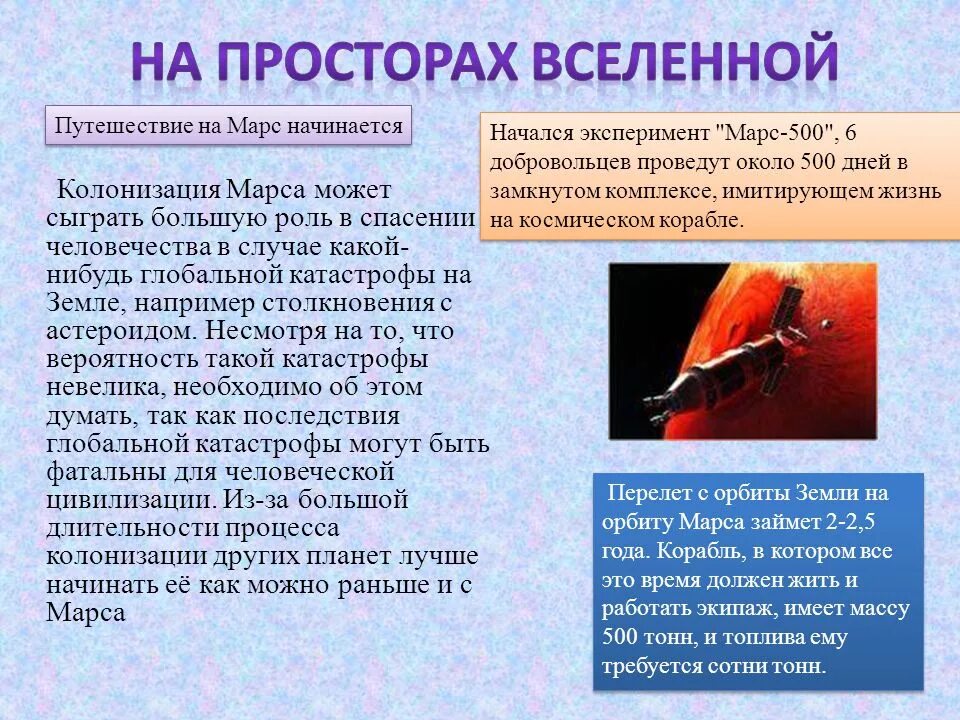 НА ПРОСТОРАХ ВСЕЛЕННОЙ

Путешествие на Марс начинается

Колонизация Марса может сыграть большую роль в спасении человечества в случае какой-нибудь глобальной катастрофы на Земле, например столкновения с астероидом. Несмотря на то, что вероятность такой катастрофы невелика, необходимо об этом думать, так как последствия глобальной катастрофы могут быть фатальны для человеческой цивилизации. Из-за большой длительности процесса колонизации других планет лучше начинать её как можно раньше и с Марса

Начался эксперимент "Марс-500", 6 добровольцев проведут около 500 дней в замкнутом комплексе, имитирующем жизнь на космическом корабле.

Перелет с орбиты Земли на орбиту Марса займет 2-2,5 года. Корабль, в котором все это время должен жить и работать экипаж, имеет массу 500 тонн, и топлива ему требуется сотни тонн.